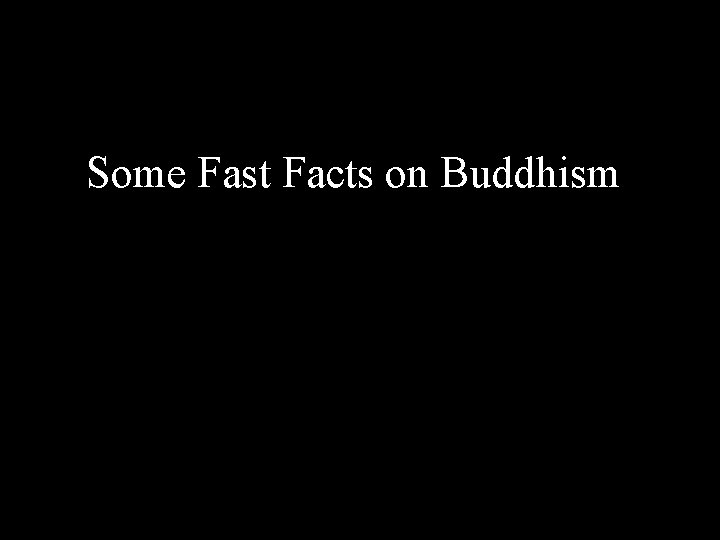 Some Fast Facts on Buddhism